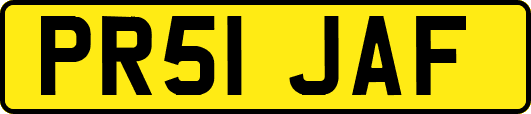 PR51 JAF